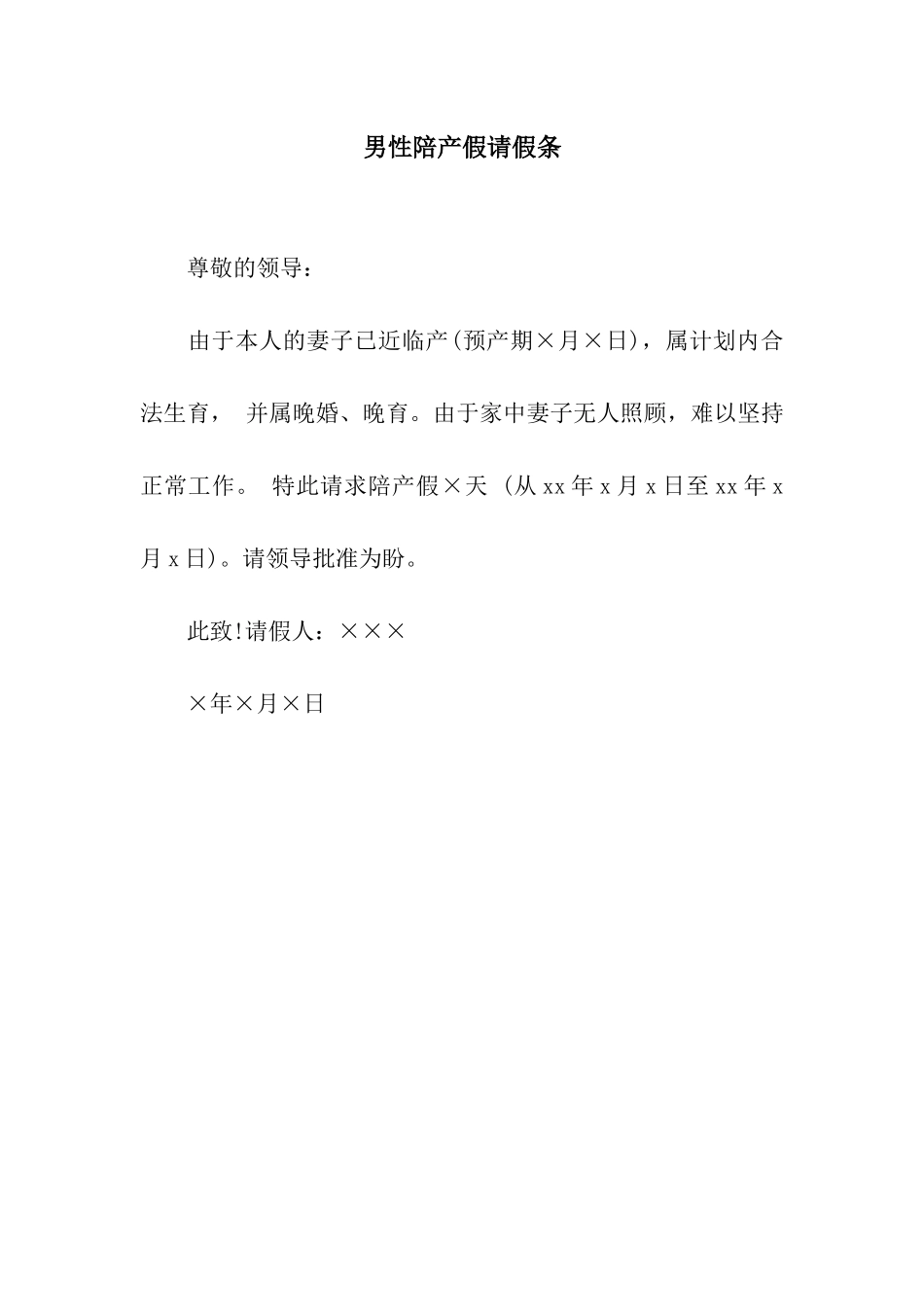 男性陪产假请假条

尊敬的领导：

由于本人的妻子已近临产(预产期×月×日)，属计划内合法生育， 并属晚婚、晚育。由于家中妻子无人照顾，难以坚持正常工作。 特此请求陪产假×天 (从 xx 年 x 月 x 日至 xx 年 x 月 x 日)。请领导批准为盼。

此致!请假人：×××

×年×月×日